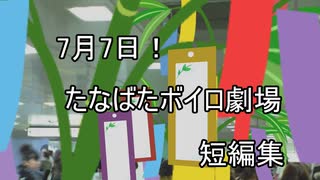 7月7日！

たなばたボイロ劇場

短編集